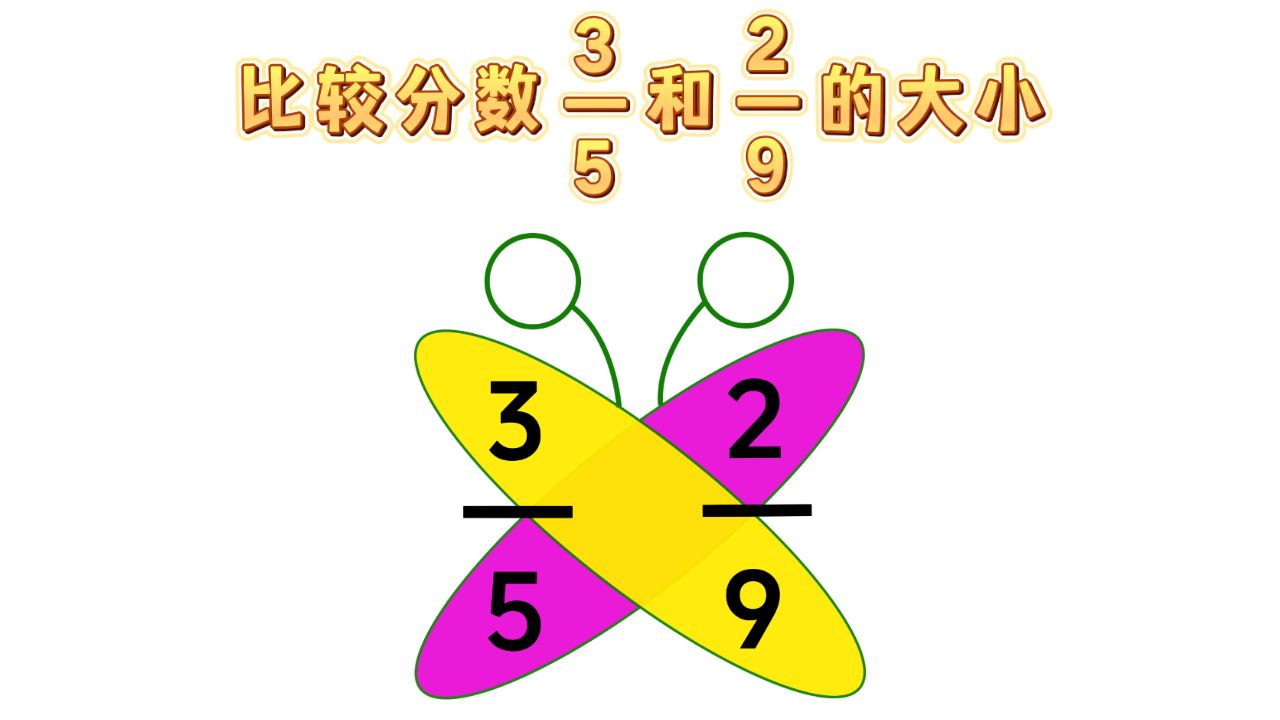 比较分数$\frac{3}{5}$和$\frac{2}{9}$的大小

$\frac{3}{5}$ $\frac{2}{9}$